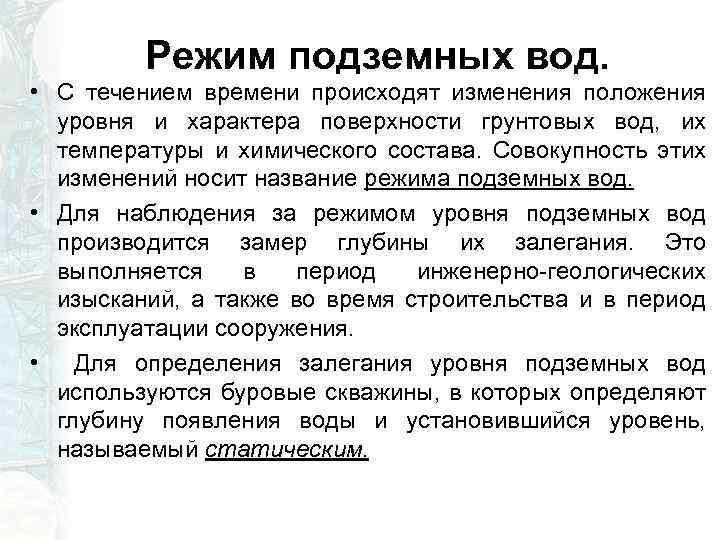 Режим подземных вод.

• С течением времени происходят изменения положения уровня и характера поверхности грунтовых вод, их температуры и химического состава. Совокупность этих изменений носит название режима подземных вод.

• Для наблюдения за режимом уровня подземных вод производится замер глубины их залегания. Это выполняется в период инженерно-геологических изысканий, а также во время строительства и в период эксплуатации сооружения.

• Для определения залегания уровня подземных вод используются буровые скважины, в которых определяют глубину появления воды и установившийся уровень, называемый статическим.